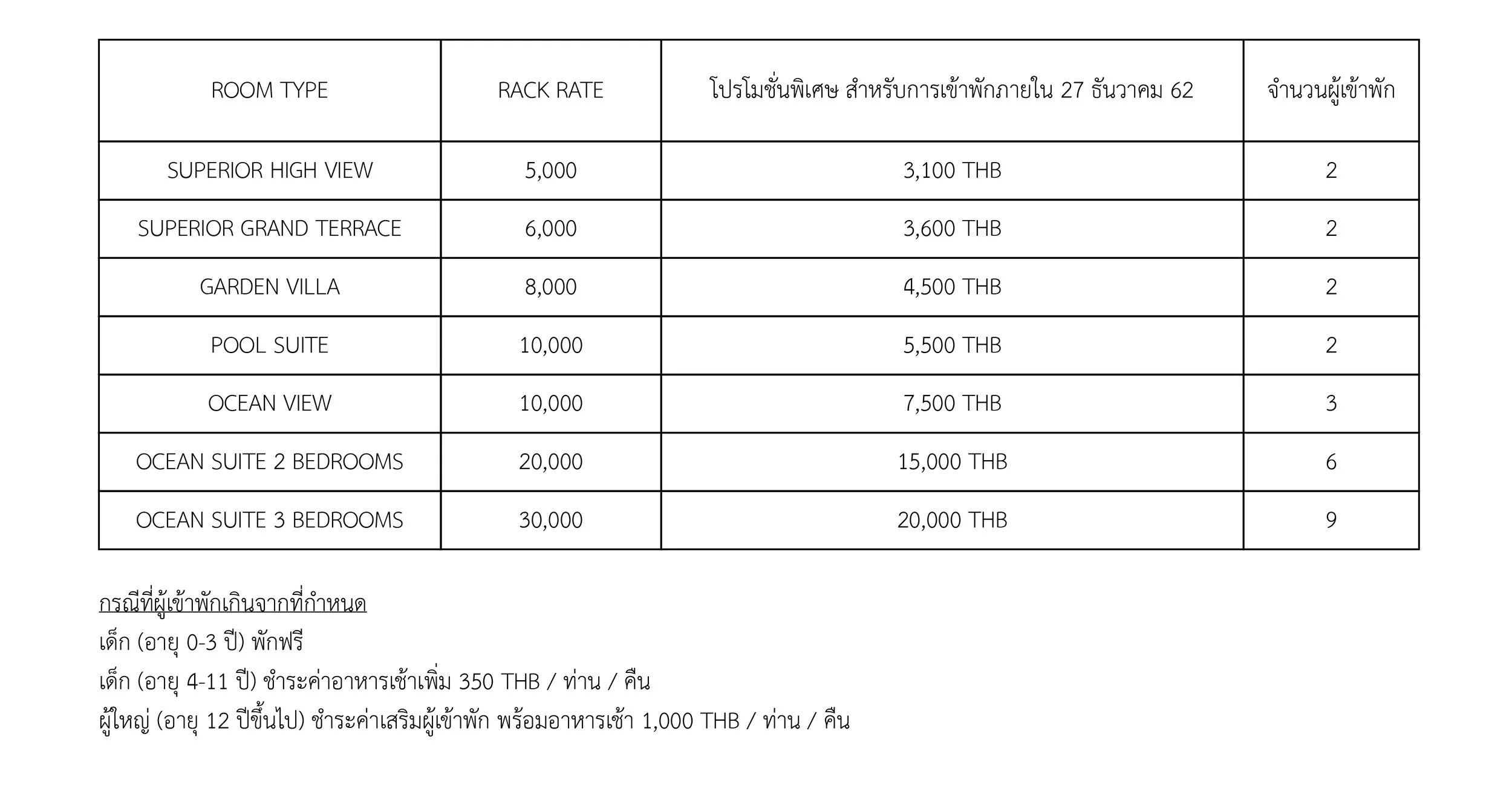 | ROOM TYPE | RACK RATE | โปรโมชั่นพิเศษ สำหรับการเข้าพักภายใน 27 ธันวาคม 62 | จำนวนผู้เข้าพัก |
|---|---|---|---|
| SUPERIOR HIGH VIEW | 5,000 | 3,100 THB | 2 |
| SUPERIOR GRAND TERRACE | 6,000 | 3,600 THB | 2 |
| GARDEN VILLA | 8,000 | 4,500 THB | 2 |
| POOL SUITE | 10,000 | 5,500 THB | 2 |
| OCEAN VIEW | 10,000 | 7,500 THB | 3 |
| OCEAN SUITE 2 BEDROOMS | 20,000 | 15,000 THB | 6 |
| OCEAN SUITE 3 BEDROOMS | 30,000 | 20,000 THB | 9 |

กรณีที่ผู้เข้าพักเกินจากที่กำหนด
เด็ก (อายุ 0-3 ปี) พักฟรี
เด็ก (อายุ 4-11 ปี) ชำระค่าอาหารเช้าเพิ่ม 350 THB / ท่าน / คืน
ผู้ใหญ่ (อายุ 12 ปีขึ้นไป) ชำระค่าเสริมผู้เข้าพัก พร้อมอาหารเช้า 1,000 THB / ท่าน / คืน